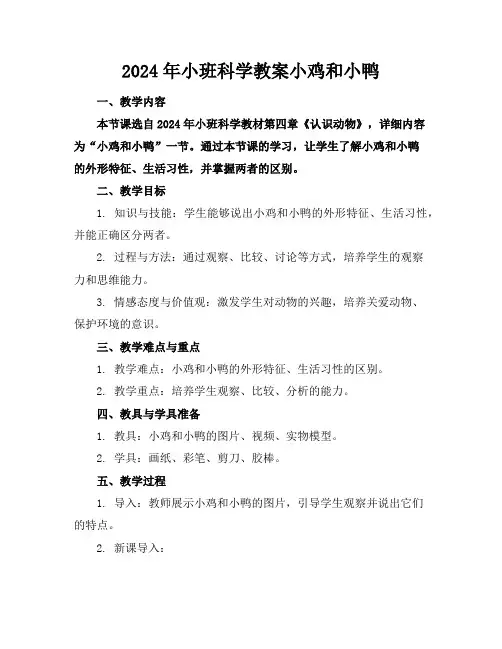 2024年小班科学教案小鸡和小鸭

一、教学内容

本节课选自2024年小班科学教材第四章《认识动物》，详细内容为“小鸡和小鸭”一节。通过本节课的学习，让学生了解小鸡和小鸭的外形特征、生活习性，并掌握两者的区别。

二、教学目标

1. 知识与技能：学生能够说出小鸡和小鸭的外形特征、生活习性，并能正确区分两者。

2. 过程与方法：通过观察、比较、讨论等方式，培养学生的观察力和思维能力。

3. 情感态度与价值观：激发学生对动物的兴趣，培养关爱动物、保护环境的意识。

三、教学难点与重点

1. 教学难点：小鸡和小鸭的外形特征、生活习性的区别。

2. 教学重点：培养学生观察、比较、分析的能力。

四、教具与学具准备

1. 教具：小鸡和小鸭的图片、视频、实物模型。

2. 学具：画纸、彩笔、剪刀、胶棒。

五、教学过程

1. 导入：教师展示小鸡和小鸭的图片，引导学生观察并说出它们的特点。

2. 新课导入：